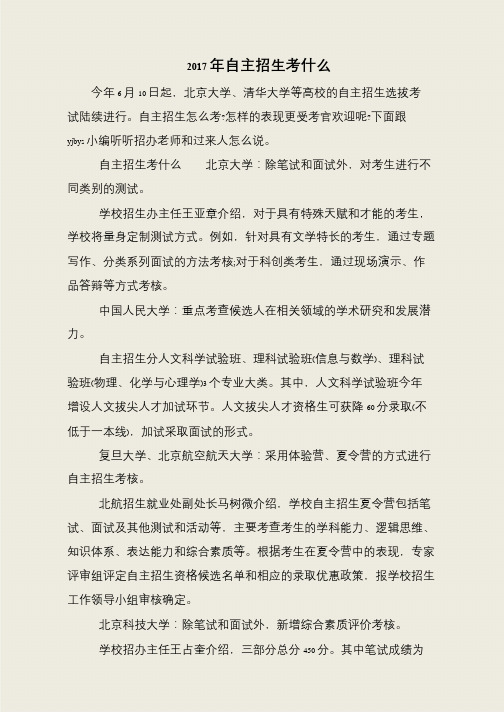 2017年自主招生考什么

今年6月10日起，北京大学、清华大学等高校的自主招生选拔考试陆续进行。自主招生怎么考?怎样的表现更受考官欢迎呢?下面跟yjbys小编听听招办老师和过来人怎么说。

自主招生考什么　　北京大学：除笔试和面试外，对考生进行不同类别的测试。

学校招生办主任王亚章介绍，对于具有特殊天赋和才能的考生，学校将量身定制测试方式。例如，针对具有文学特长的考生，通过专题写作、分类系列面试的方法考核;对于科创类考生，通过现场演示、作品答辩等方式考核。

中国人民大学：重点考查候选人在相关领域的学术研究和发展潜力。

自主招生分人文科学试验班、理科试验班(信息与数学)、理科试验班(物理、化学与心理学)3个专业大类。其中，人文科学试验班今年增设人文拔尖人才加试环节。人文拔尖人才资格生可获降60分录取(不低于一本线)，加试采取面试的形式。

复旦大学、北京航空航天大学：采用体验营、夏令营的方式进行自主招生考核。

北航招生就业处副处长马树微介绍，学校自主招生夏令营包括笔试、面试及其他测试和活动等，主要考查考生的学科能力、逻辑思维、知识体系、表达能力和综合素质等。根据考生在夏令营中的表现，专家评审组评定自主招生资格候选名单和相应的录取优惠政策，报学校招生工作领导小组审核确定。

北京科技大学：除笔试和面试外，新增综合素质评价考核。

学校招办主任王占奎介绍，三部分总分450分。其中笔试成绩为